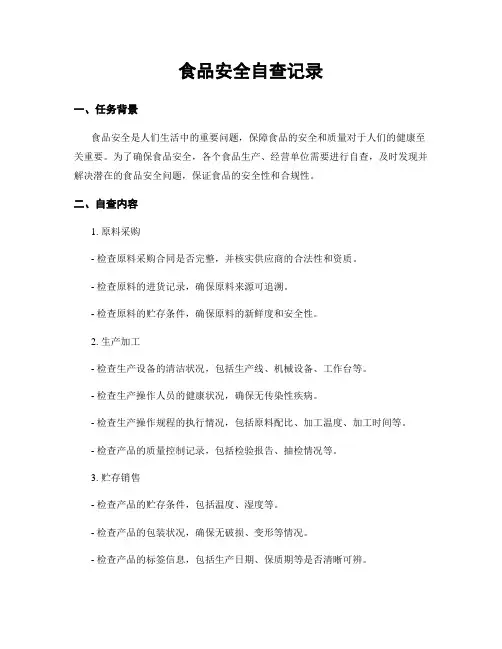 食品安全自查记录

一、任务背景

食品安全是人们生活中的重要问题，保障食品的安全和质量对于人们的健康至关重要。为了确保食品安全，各个食品生产、经营单位需要进行自查，及时发现并解决潜在的食品安全问题，保证食品的安全性和合规性。

二、自查内容

1. 原料采购

- 检查原料采购合同是否完整，并核实供应商的合法性和资质。

- 检查原料的进货记录，确保原料来源可追溯。

- 检查原料的贮存条件，确保原料的新鲜度和安全性。

2. 生产加工

- 检查生产设备的清洁状况，包括生产线、机械设备、工作台等。

- 检查生产操作人员的健康状况，确保无传染性疾病。

- 检查生产操作规程的执行情况，包括原料配比、加工温度、加工时间等。

- 检查产品的质量控制记录，包括检验报告、抽检情况等。

3. 贮存销售

- 检查产品的贮存条件，包括温度、湿度等。

- 检查产品的包装状况，确保无破损、变形等情况。

- 检查产品的标签信息，包括生产日期、保质期等是否清晰可辨。